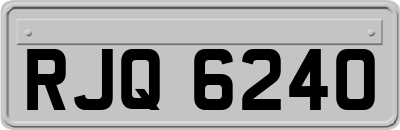 RJQ 6240